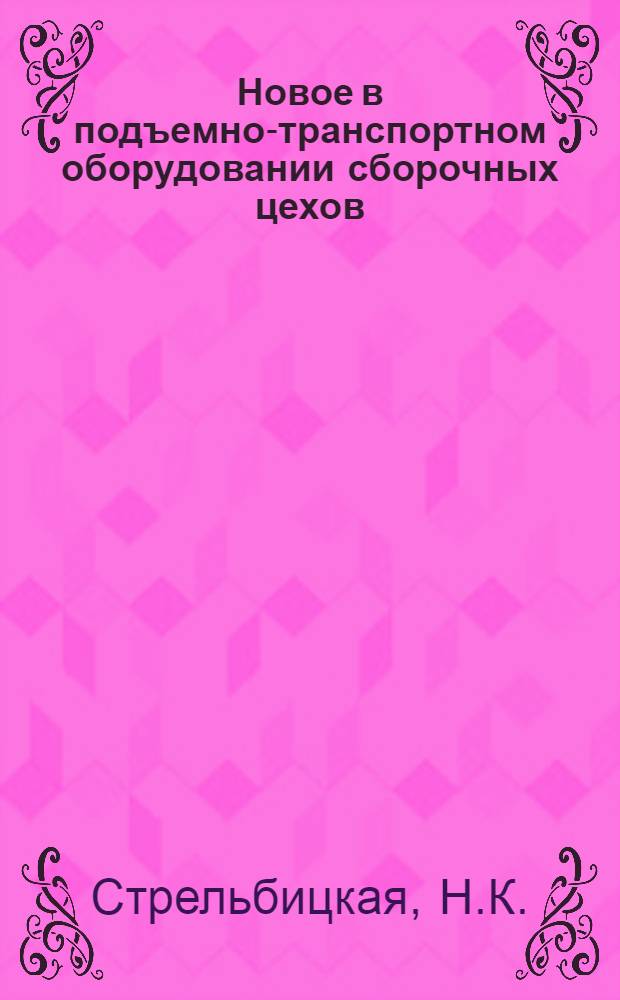 Новое в подъемно-транспортном оборудовании сборочных цехов

Стрельбицкая, Н.К.